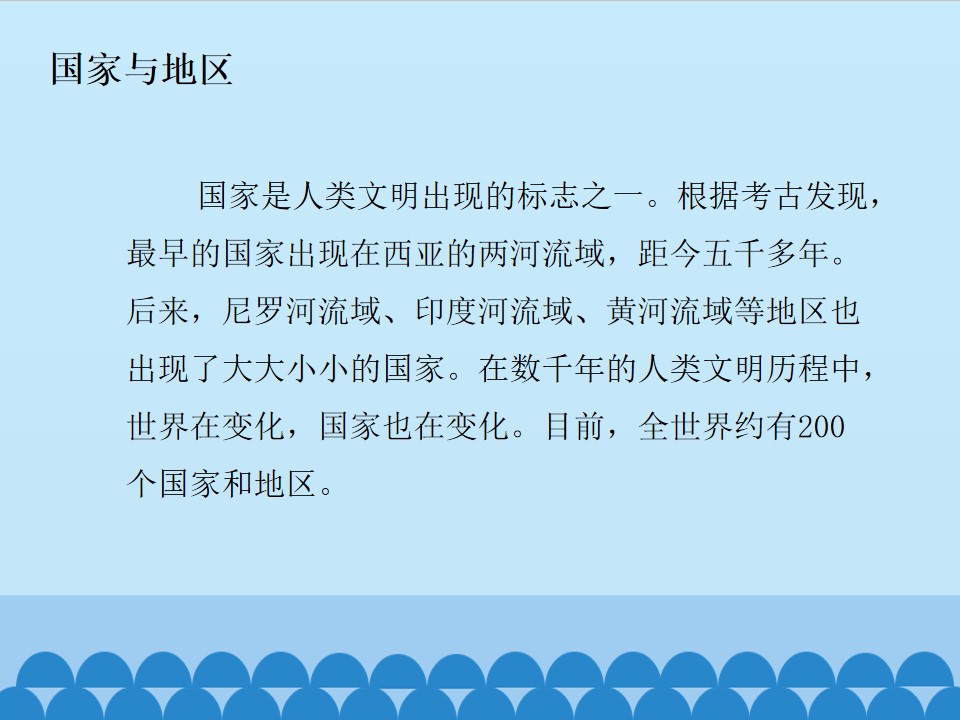 国家与地区

国家是人类文明出现的标志之一。根据考古发现，最早的国家出现在西亚的两河流域，距今五千多年。后来，尼罗河流域、印度河流域、黄河流域等地区也出现了大大小小的国家。在数千年的人类文明历程中，世界在变化，国家也在变化。目前，全世界约有200个国家和地区。